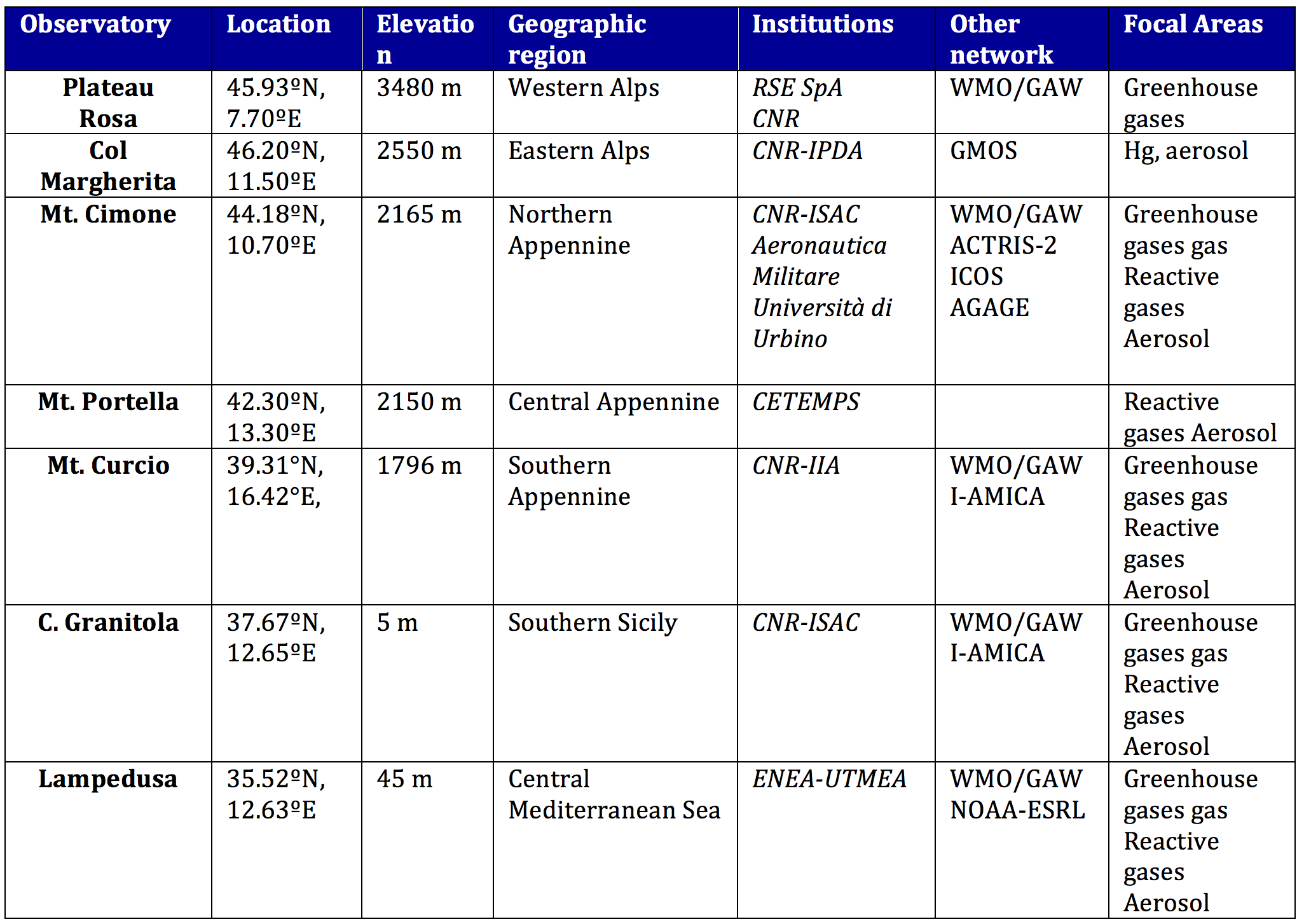 | Observatory | Location | Elevation | Geographic region | Institutions | Other network | Focal Areas |
|---|---|---|---|---|---|---|
| Plateau Rosa | 45.93ºN, 7.70ºE | 3480 m | Western Alps | RSE SpA CNR | WMO/GAW | Greenhouse gases |
| Col Margherita | 46.20ºN, 11.50ºE | 2550 m | Eastern Alps | CNR-IPDA | GMOS | Hg, aerosol |
| Mt. Cimone | 44.18ºN, 10.70ºE | 2165 m | Northern Appennine | CNR-ISAC Aeronautica Militare Università di Urbino | WMO/GAW ACTRIS-2 ICOS AGAGE | Greenhouse gases gas Reactive gases Aerosol |
| Mt. Portella | 42.30ºN, 13.30ºE | 2150 m | Central Appennine | CETEMPS | | Reactive gases Aerosol |
| Mt. Curcio | 39.31°N, 16.42°E, | 1796 m | Southern Appennine | CNR-IIA | WMO/GAW I-AMICA | Greenhouse gases gas Reactive gases Aerosol |
| C. Granitola | 37.67ºN, 12.65ºE | 5 m | Southern Sicily | CNR-ISAC | WMO/GAW I-AMICA | Greenhouse gases gas Reactive gases Aerosol |
| Lampedusa | 35.52ºN, 12.63ºE | 45 m | Central Mediterranean Sea | ENEA-UTMEA | WMO/GAW NOAA-ESRL | Greenhouse gases gas Reactive gases Aerosol |